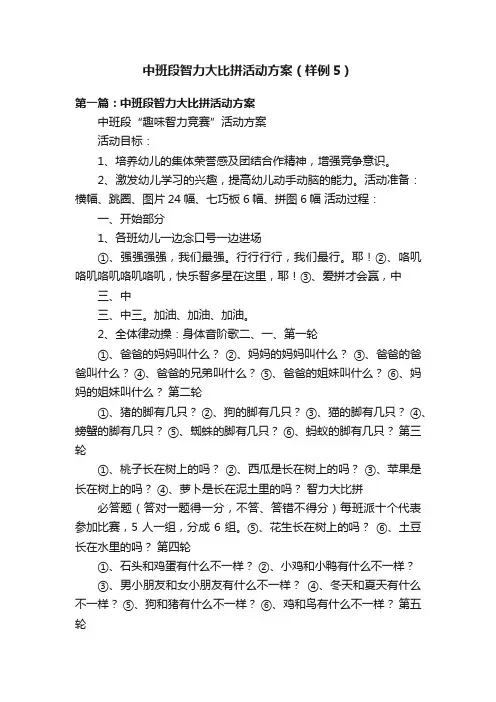 中班段智力大比拼活动方案（样例5）

第一篇：中班段智力大比拼活动方案

中班段“趣味智力竞赛”活动方案

活动目标：

1、培养幼儿的集体荣誉感及团结合作精神，增强竞争意识。

2、激发幼儿学习的兴趣，提高幼儿动手动脑的能力。活动准备：横幅、跳圈、图片24幅、七巧板6幅、拼图6幅 活动过程：

一、开始部分

1、各班幼儿一边念口号一边进场

①、强强强强，我们最强。行行行行，我们最行。耶！②、咯叽咯叽咯叽咯叽咯叽，快乐智多星在这里，耶！③、爱拼才会赢，中

三、中

三、中三。加油、加油、加油。

2、全体律动操：身体音阶歌二、一、第一轮

①、爸爸的妈妈叫什么？ ②、妈妈的妈妈叫什么？ ③、爸爸的爸爸叫什么？ ④、爸爸的兄弟叫什么？ ⑤、爸爸的姐妹叫什么？ ⑥、妈妈的姐妹叫什么？ 第二轮

①、猪的脚有几只？ ②、狗的脚有几只？ ③、猫的脚有几只？ ④、螃蟹的脚有几只？ ⑤、蜘蛛的脚有几只？ ⑥、蚂蚁的脚有几只？ 第三轮

①、桃子长在树上的吗？ ②、西瓜是长在树上的吗？ ③、苹果是长在树上的吗？ ④、萝卜是长在泥土里的吗？ 智力大比拼

必答题（答对一题得一分，不答、答错不得分）每班派十个代表参加比赛，5人一组，分成6组。⑤、花生长在树上的吗？ ⑥、土豆长在水里的吗？ 第四轮

①、石头和鸡蛋有什么不一样？ ②、小鸡和小鸭有什么不一样？ ③、男小朋友和女小朋友有什么不一样？ ④、冬天和夏天有什么不一样？ ⑤、狗和猪有什么不一样？ ⑥、鸡和鸟有什么不一样？ 第五轮